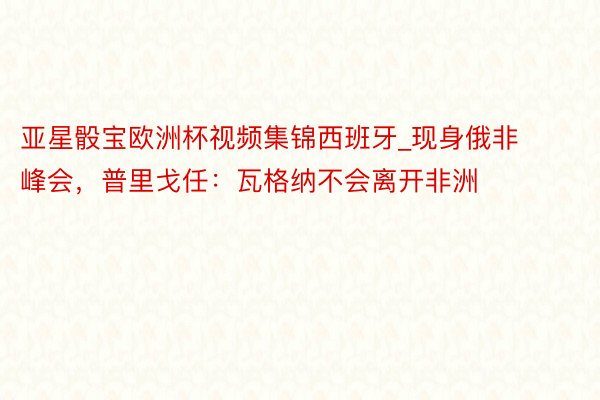 亚星骰宝欧洲杯视频集锦西班牙_现身俄非峰会，普里戈任：瓦格纳不会离开非洲